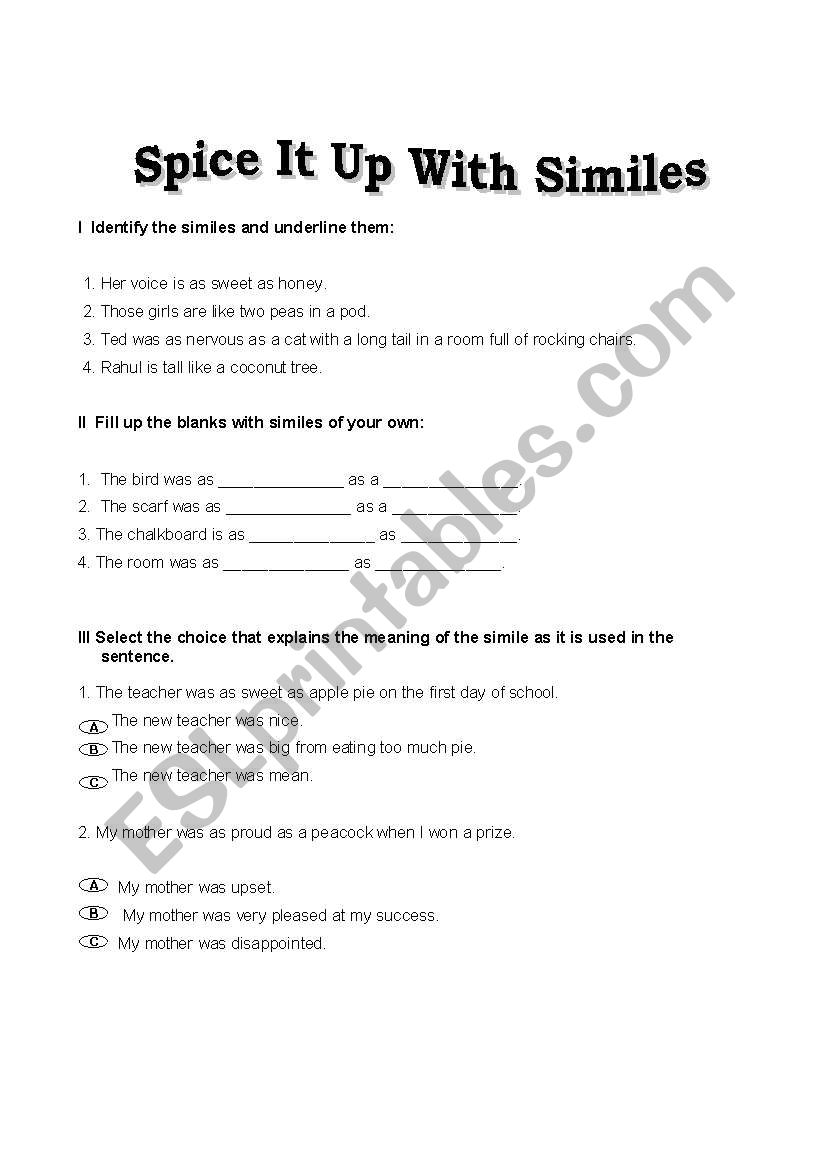 Spice It Up With Similes

I Identify the similes and underline them:

1. Her voice is as sweet as honey.
2. Those girls are like two peas in a pod.
3. Ted was as nervous as a cat with a long tail in a room full of rocking chairs.
4. Rahul is tall like a coconut tree.

II Fill up the blanks with similes of your own:

1. The bird was as ______________ as a ______________.
2. The scarf was as ______________ as a ______________.
3. The chalkboard is as ______________ as ______________.
4. The room was as ______________ as ______________.

III Select the choice that explains the meaning of the simile as it is used in the sentence.

1. The teacher was as sweet as apple pie on the first day of school.
A The new teacher was nice.
B The new teacher was big from eating too much pie.
C The new teacher was mean.

2. My mother was as proud as a peacock when I won a prize.

A My mother was upset.
B My mother was very pleased at my success.
C My mother was disappointed.

ESLprintables.com